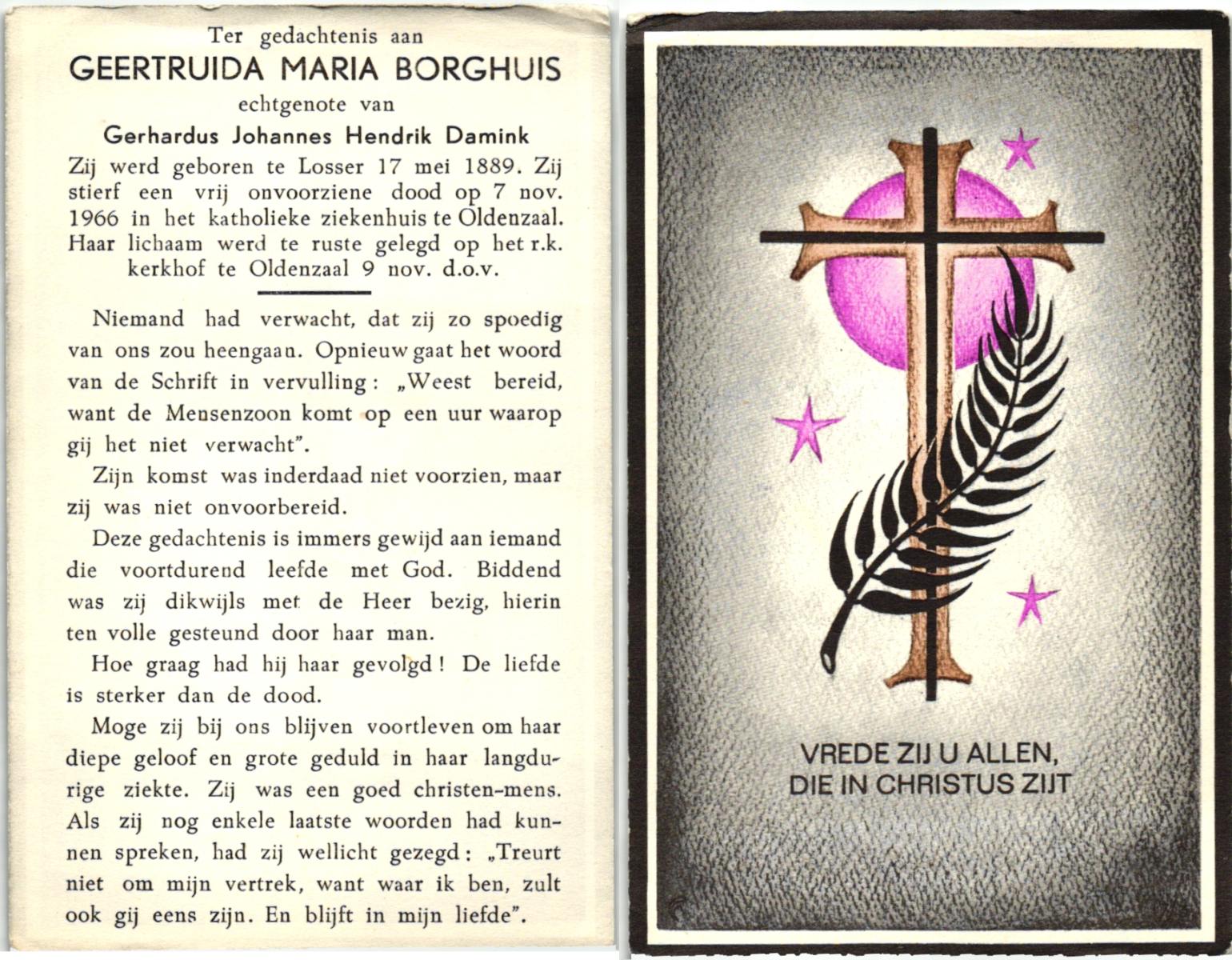 Ter gedachtenis aan
GEERTRUIDA MARIA BORGHUIS
echtgenote van
Gerhardus Johannes Hendrik Damink

Zij werd geboren te Losser 17 mei 1889. Zij stierf een vrij onvoorziene dood op 7 nov. 1966 in het katholieke ziekenhuis te Oldenzaal. Haar lichaam werd te ruste gelegd op het r.k. kerkhof te Oldenzaal 9 nov. d.o.v.

Niemand had verwacht, dat zij zo spoedig van ons zou heengaan. Opnieuw gaat het woord van de Schrift in vervulling: „Weest bereid, want de Mensenzoon komt op een uur waarop gij het niet verwacht".

Zijn komst was inderdaad niet voorzien, maar zij was niet onvoorbereid.

Deze gedachtenis is immers gewijd aan iemand die voortdurend leefde met God. Biddend was zij dikwijls met de Heer bezig, hierin ten volle gesteund door haar man.

Hoe graag had hij haar gevolgd! De liefde is sterker dan de dood.

Moge zij bij ons blijven voortleven om haar diepe geloof en grote geduld in haar langdurige ziekte. Zij was een goed christen-mens. Als zij nog enkele laatste woorden had kunnen spreken, had zij wellicht gezegd: „Treurt niet om mijn vertrek, want waar ik ben, zult ook gij eens zijn. En blijft in mijn liefde".

VREDE ZIJ U ALLEN,
DIE IN CHRISTUS ZIJT